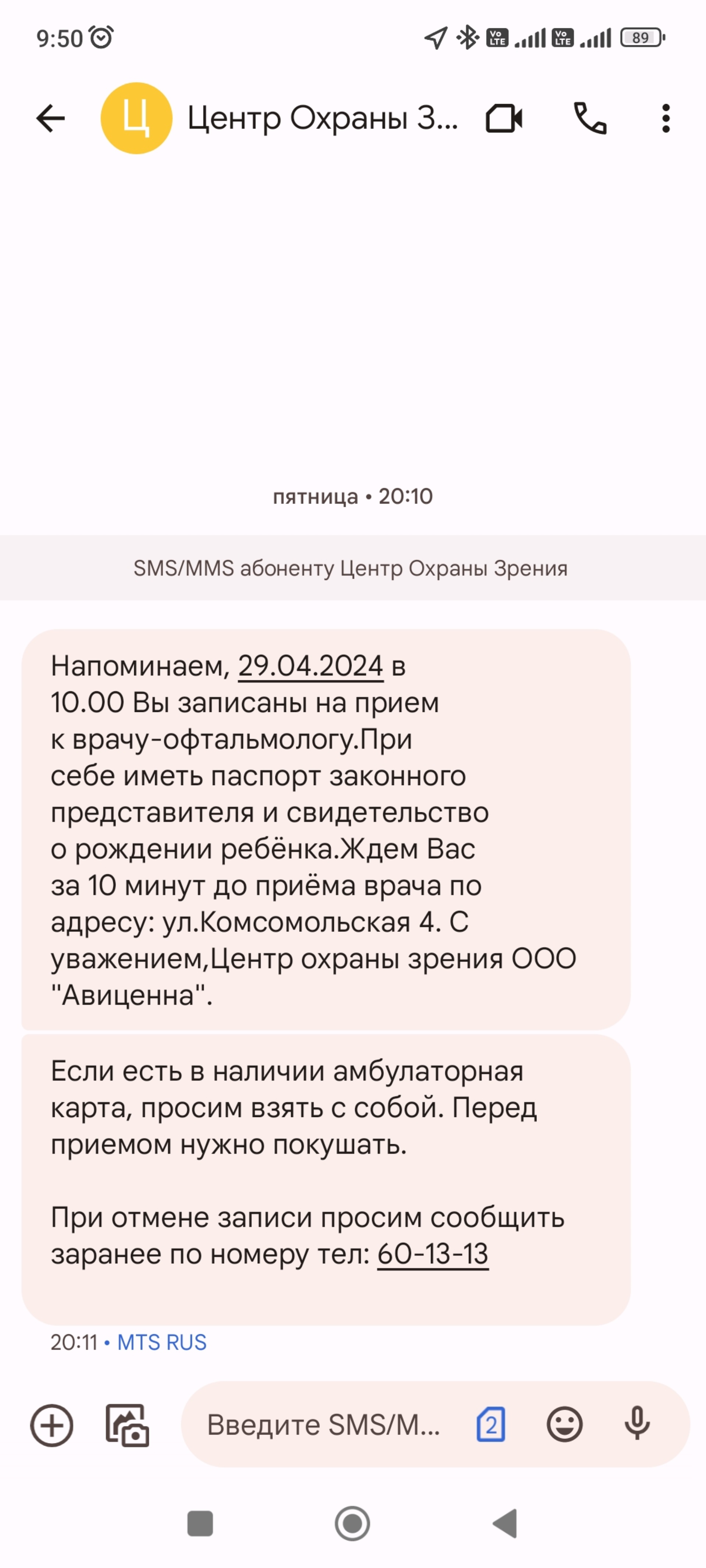 9:50

Vo LTE Vo LTE 89

Ц Центр Охраны З...

пятница • 20:10

SMS/MMS абоненту Центр Охраны Зрения

Напоминаем, 29.04.2024 в 10.00 Вы записаны на прием к врачу-офтальмологу.При себе иметь паспорт законного представителя и свидетельство о рождении ребёнка.Ждем Вас за 10 минут до приёма врача по адресу: ул.Комсомольская 4. С уважением,Центр охраны зрения ООО "Авиценна".

Если есть в наличии амбулаторная карта, просим взять с собой. Перед приемом нужно покушать.

При отмене записи просим сообщить заранее по номеру тел: 60-13-13

20:11 • MTS RUS

Введите SMS/M... 2